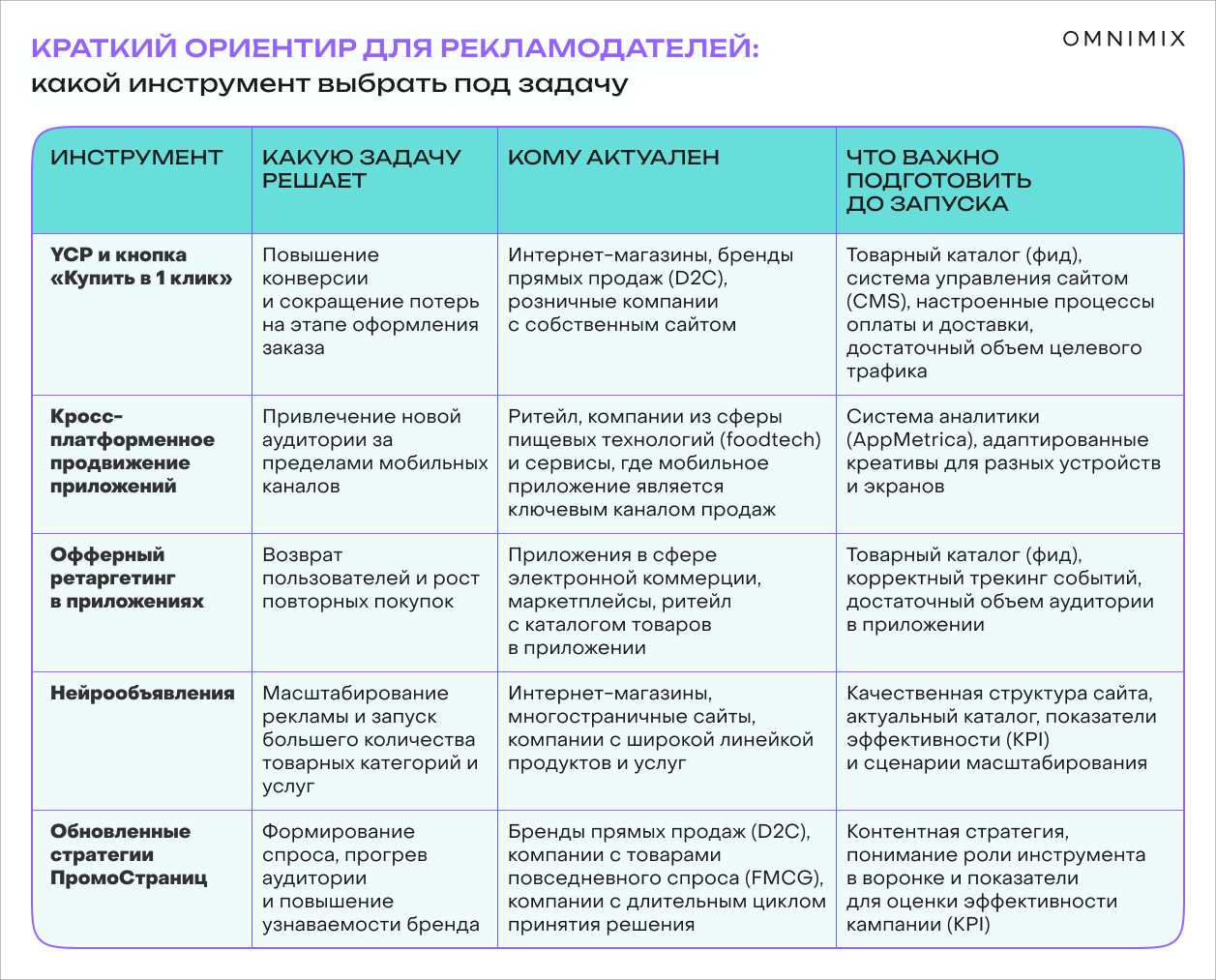 КРАТКИЙ ОРИЕНТИР ДЛЯ РЕКЛАМОДАТЕЛЕЙ:
какой инструмент выбрать под задачу

OMNIMIX

| ИНСТРУМЕНТ | КАКУЮ ЗАДАЧУ РЕШАЕТ | КОМУ АКТУАЛЕН | ЧТО ВАЖНО ПОДГОТОВИТЬ ДО ЗАПУСКА |
|---|---|---|---|
| YCP и кнопка «Купить в 1 клик» | Повышение конверсии и сокращение потерь на этапе оформления заказа | Интернет-магазины, бренды прямых продаж (D2C), розничные компании с собственным сайтом | Товарный каталог (фид), система управления сайтом (CMS), настроенные процессы оплаты и доставки, достаточный объем целевого трафика |
| Кросс-платформенное продвижение приложений | Привлечение новой аудитории за пределами мобильных каналов | Ритейл, компании из сферы пищевых технологий (foodtech) и сервисы, где мобильное приложение является ключевым каналом продаж | Система аналитики (AppMetrica), адаптированные креативы для разных устройств и экранов |
| Офферный ретаргетинг в приложениях | Возврат пользователей и рост повторных покупок | Приложения в сфере электронной коммерции, маркетплейсы, ритейл с каталогом товаров в приложении | Товарный каталог (фид), корректный трекинг событий, достаточный объем аудитории в приложении |
| Нейрообъявления | Масштабирование рекламы и запуск большего количества товарных категорий и услуг | Интернет-магазины, многостраничные сайты, компании с широкой линейкой продуктов и услуг | Качественная структура сайта, актуальный каталог, показатели эффективности (KPI) и сценарии масштабирования |
| Обновленные стратегии ПромоСтраниц | Формирование спроса, прогрев аудитории и повышение узнаваемости бренда | Бренды прямых продаж (D2C), компании с товарами повседневного спроса (FMCG), компании с длительным циклом принятия решения | Контентная стратегия, понимание роли инструмента в воронке и показатели для оценки эффективности кампании (KPI) |